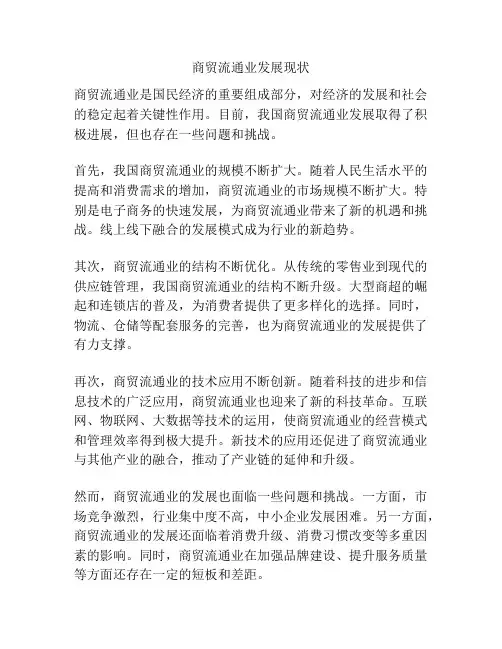 商贸流通业发展现状

商贸流通业是国民经济的重要组成部分，对经济的发展和社会的稳定起着关键性作用。目前，我国商贸流通业发展取得了积极进展，但也存在一些问题和挑战。

首先，我国商贸流通业的规模不断扩大。随着人民生活水平的提高和消费需求的增加，商贸流通业的市场规模不断扩大。特别是电子商务的快速发展，为商贸流通业带来了新的机遇和挑战。线上线下融合的发展模式成为行业的新趋势。

其次，商贸流通业的结构不断优化。从传统的零售业到现代的供应链管理，我国商贸流通业的结构不断升级。大型商超的崛起和连锁店的普及，为消费者提供了更多样化的选择。同时，物流、仓储等配套服务的完善，也为商贸流通业的发展提供了有力支撑。

再次，商贸流通业的技术应用不断创新。随着科技的进步和信息技术的广泛应用，商贸流通业也迎来了新的科技革命。互联网、物联网、大数据等技术的运用，使商贸流通业的经营模式和管理效率得到极大提升。新技术的应用还促进了商贸流通业与其他产业的融合，推动了产业链的延伸和升级。

然而，商贸流通业的发展也面临一些问题和挑战。一方面，市场竞争激烈，行业集中度不高，中小企业发展困难。另一方面，商贸流通业的发展还面临着消费升级、消费习惯改变等多重因素的影响。同时，商贸流通业在加强品牌建设、提升服务质量等方面还存在一定的短板和差距。